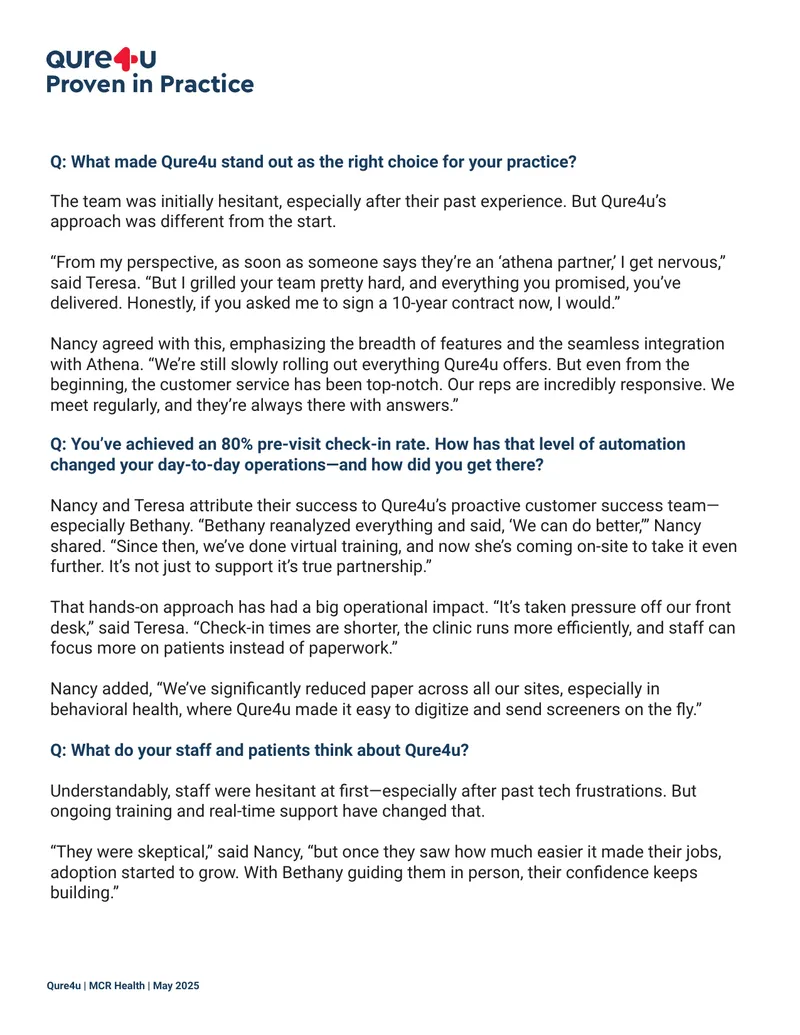 Qure4u
Proven in Practice

Q: What made Qure4u stand out as the right choice for your practice?

The team was initially hesitant, especially after their past experience. But Qure4u's approach was different from the start.

"From my perspective, as soon as someone says they're an 'athena partner,' I get nervous," said Teresa. "But I grilled your team pretty hard, and everything you promised, you've delivered. Honestly, if you asked me to sign a 10-year contract now, I would."

Nancy agreed with this, emphasizing the breadth of features and the seamless integration with Athena. "We're still slowly rolling out everything Qure4u offers. But even from the beginning, the customer service has been top-notch. Our reps are incredibly responsive. We meet regularly, and they're always there with answers."

Q: You've achieved an 80% pre-visit check-in rate. How has that level of automation changed your day-to-day operations—and how did you get there?

Nancy and Teresa attribute their success to Qure4u's proactive customer success team—especially Bethany. "Bethany reanalyzed everything and said, 'We can do better,'" Nancy shared. "Since then, we've done virtual training, and now she's coming on-site to take it even further. It's not just to support it's true partnership."

That hands-on approach has had a big operational impact. "It's taken pressure off our front desk," said Teresa. "Check-in times are shorter, the clinic runs more efficiently, and staff can focus more on patients instead of paperwork."

Nancy added, "We've significantly reduced paper across all our sites, especially in behavioral health, where Qure4u made it easy to digitize and send screeners on the fly."

Q: What do your staff and patients think about Qure4u?

Understandably, staff were hesitant at first—especially after past tech frustrations. But ongoing training and real-time support have changed that.

"They were skeptical," said Nancy, "but once they saw how much easier it made their jobs, adoption started to grow. With Bethany guiding them in person, their confidence keeps building."

Qure4u | MCR Health | May 2025